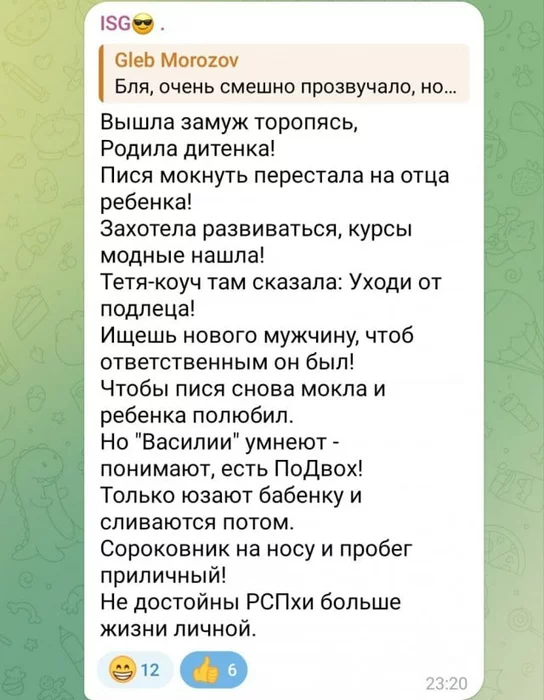 ISG😎 .

Gleb Morozov
Бля, очень смешно прозвучало, но...

Вышла замуж торопясь,
Родила дитенка!
Пися мокнуть перестала на отца ребенка!
Захотела развиваться, курсы модные нашла!
Тетя-коуч там сказала: Уходи от подлеца!
Ищешь нового мужчину, чтоб ответственным он был!
Чтобы пися снова мокла и ребенка полюбил.
Но "Василии" умнеют - понимают, есть ПоДвох!
Только юзают бабенку и сливаются потом.
Сороковник на носу и пробег приличный!
Не достойны РСПхи больше жизни личной.

😄 12 👍 6

23:20